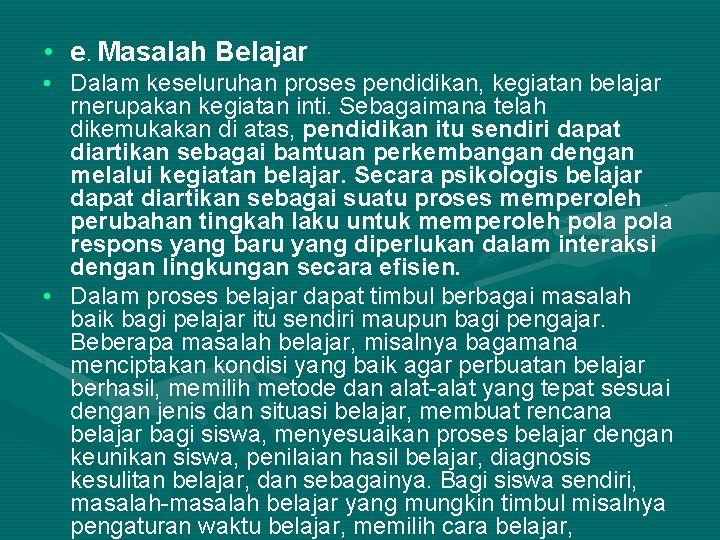 • e. Masalah Belajar

• Dalam keseluruhan proses pendidikan, kegiatan belajar rnerupakan kegiatan inti. Sebagaimana telah dikemukakan di atas, pendidikan itu sendiri dapat diartikan sebagai bantuan perkembangan dengan melalui kegiatan belajar. Secara psikologis belajar dapat diartikan sebagai suatu proses memperoleh perubahan tingkah laku untuk memperoleh pola pola respons yang baru yang diperlukan dalam interaksi dengan lingkungan secara efisien.

• Dalam proses belajar dapat timbul berbagai masalah baik bagi pelajar itu sendiri maupun bagi pengajar. Beberapa masalah belajar, misalnya bagamana menciptakan kondisi yang baik agar perbuatan belajar berhasil, memilih metode dan alat-alat yang tepat sesuai dengan jenis dan situasi belajar, membuat rencana belajar bagi siswa, menyesuaikan proses belajar dengan keunikan siswa, penilaian hasil belajar, diagnosis kesulitan belajar, dan sebagainya. Bagi siswa sendiri, masalah-masalah belajar yang mungkin timbul misalnya pengaturan waktu belajar, memilih cara belajar,